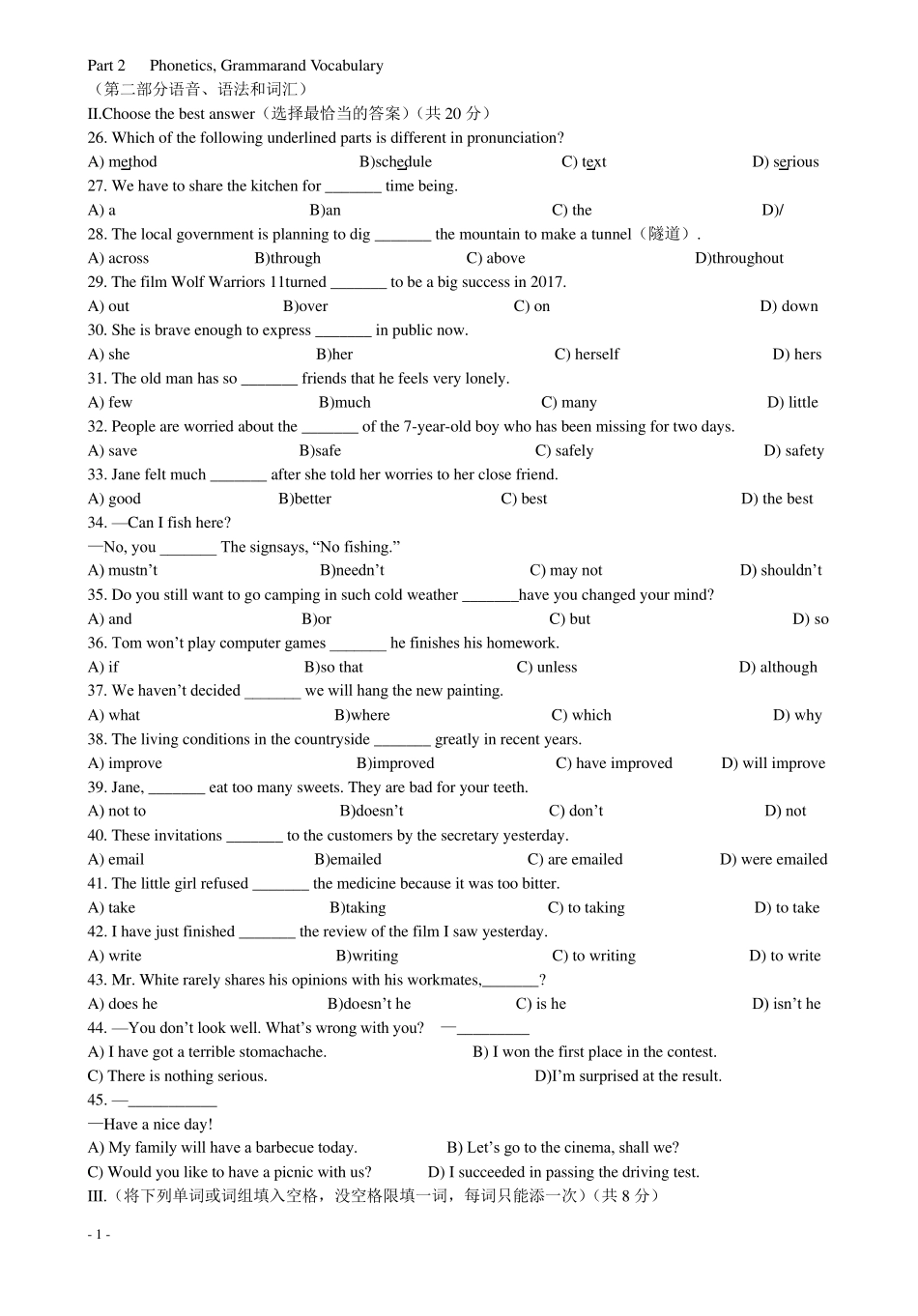 Part 2 Phonetics, Grammarand Vocabulary
（第二部分语音、语法和词汇）
II.Choose the best answer（选择最恰当的答案）（共20分）
26. Which of the following underlined parts is different in pronunciation?
A) method B)schedule C) text D) serious
27. We have to share the kitchen for ____ time being.
A) a B)an C) the D)/
28. The local government is planning to dig ____ the mountain to make a tunnel（隧道）.
A) across B)through C) above D)throughout
29. The film Wolf Warriors 11turned ____ to be a big success in 2017.
A) out B)over C) on D) down
30. She is brave enough to express ____ in public now.
A) she B)her C) herself D) hers
31. The old man has so ____ friends that he feels very lonely.
A) few B)much C) many D) little
32. People are worried about the ____ of the 7-year-old boy who has been missing for two days.
A) save B)safe C) safely D) safety
33. Jane felt much ____ after she told her worries to her close friend.
A) good B)better C) best D) the best
34. —Can I fish here?
—No, you ____ The signsays, "No fishing."
A) mustn't B)needn't C) may not D) shouldn't
35. Do you still want to go camping in such cold weather ____have you changed your mind?
A) and B)or C) but D) so
36. Tom won't play computer games ____ he finishes his homework.
A) if B)so that C) unless D) although
37. We haven't decided ____ we will hang the new painting.
A) what B)where C) which D) why
38. The living conditions in the countryside ____ greatly in recent years.
A) improve B)improved C) have improved D) will improve
39. Jane, ____ eat too many sweets. They are bad for your teeth.
A) not to B)doesn't C) don't D) not
40. These invitations ____ to the customers by the secretary yesterday.
A) email B)emailed C) are emailed D) were emailed
41. The little girl refused ____ the medicine because it was too bitter.
A) take B)taking C) to taking D) to take
42. I have just finished ____ the review of the film I saw yesterday.
A) write B)writing C) to writing D) to write
43. Mr. White rarely shares his opinions with his workmates,____?
A) does he B)doesn't he C) is he D) isn't he
44. —You don't look well. What's wrong with you? —____
A) I have got a terrible stomachache. B) I won the first place in the contest.
C) There is nothing serious. D)I'm surprised at the result.
45. —____
—Have a nice day!
A) My family will have a barbecue today. B) Let's go to the cinema, shall we?
C) Would you like to have a picnic with us? D) I succeeded in passing the driving test.
III.（将下列单词或词组填入空格，没空格限填一词，每词只能添一次）（共8分）

- 1 -